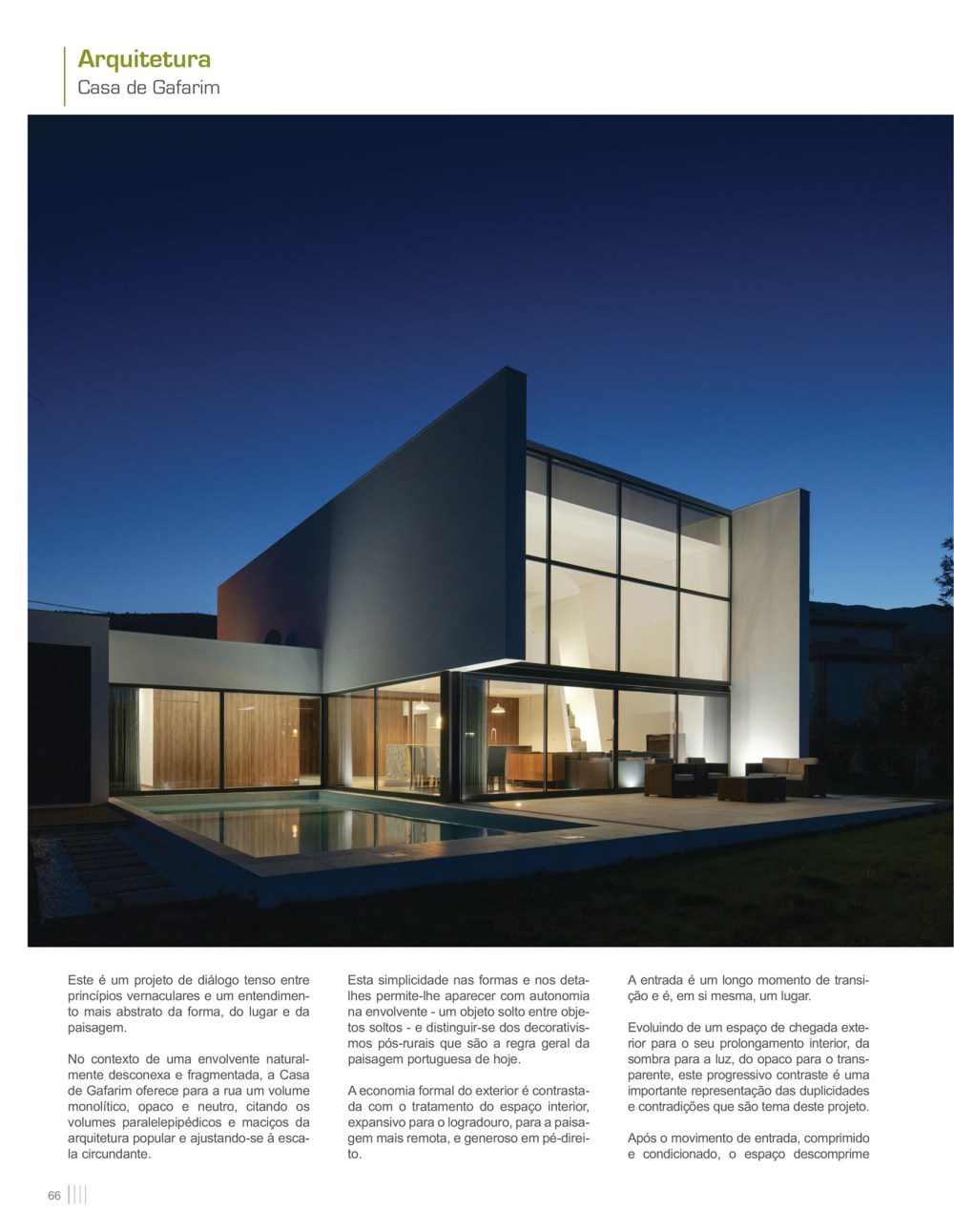 Arquitetura
Casa de Gafarim

Este é um projeto de diálogo tenso entre princípios vernaculares e um entendimento mais abstrato da forma, do lugar e da paisagem.

No contexto de uma envolvente naturalmente desconexa e fragmentada, a Casa de Gafarim oferece para a rua um volume monolítico, opaco e neutro, citando os volumes paralelepipédicos e maciços da arquitetura popular e ajustando-se à escala circundante.

Esta simplicidade nas formas e nos detalhes permite-lhe aparecer com autonomia na envolvente - um objeto solto entre objetos soltos - e distinguir-se dos decorativismos pós-rurais que são a regra geral da paisagem portuguesa de hoje.

A economia formal do exterior é contrastada com o tratamento do espaço interior, expansivo para o logradouro, para a paisagem mais remota, e generoso em pé-direito.

A entrada é um longo momento de transição e é, em si mesma, um lugar.

Evoluindo de um espaço de chegada exterior para o seu prolongamento interior, da sombra para a luz, do opaco para o transparente, este progressivo contraste é uma importante representação das duplicidades e contradições que são tema deste projeto.

Após o movimento de entrada, comprimido e condicionado, o espaço descomprime

66